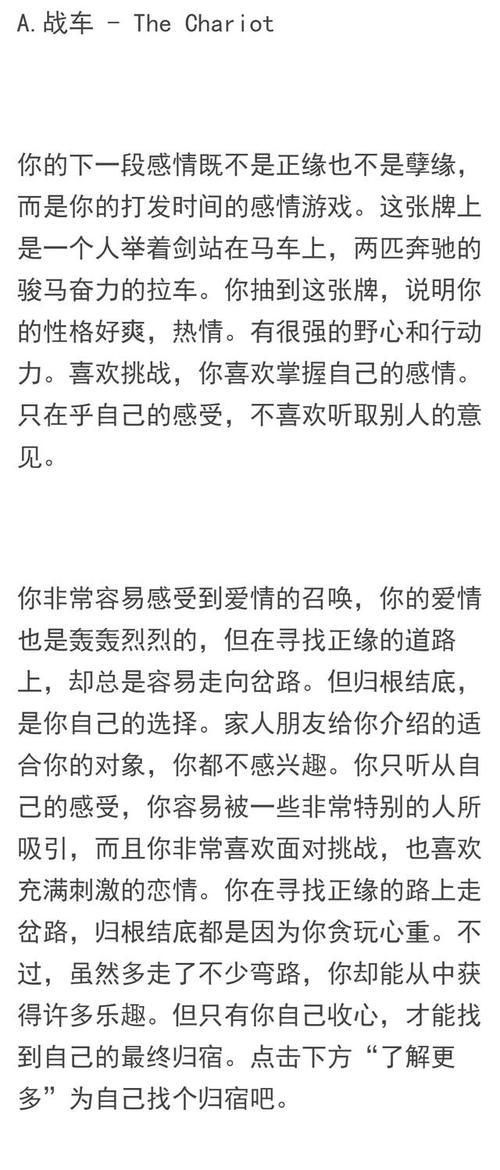 A.战车 - The Chariot

你的下一段感情既不是正缘也不是孽缘，而是你的打发时间的感情游戏。这张牌上是一个人举着剑站在马车上，两匹奔驰的骏马奋力的拉车。你抽到这张牌，说明你的性格好爽，热情。有很强的野心和行动力。喜欢挑战，你喜欢掌握自己的感情。只在乎自己的感受，不喜欢听取别人的意见。

你非常容易感受到爱情的召唤，你的爱情也是轰轰烈烈的，但在寻找正缘的道路上，却总是容易走向岔路。但归根结底，是你自己的选择。家人朋友给你介绍的适合你的对象，你都不感兴趣。你只听从自己的感受，你容易被一些非常特别的人所吸引，而且你非常喜欢面对挑战，也喜欢充满刺激的恋情。你在寻找正缘的路上走岔路，归根结底都是因为你贪玩心重。不过，虽然多走了不少弯路，你却能从中获得许多乐趣。但只有你自己收心，才能找到自己的最终归宿。点击下方“了解更多”为自己找个归宿吧。